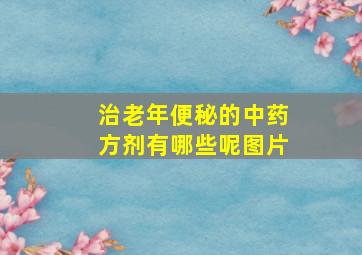 治老年便秘的中药方剂有哪些呢图片